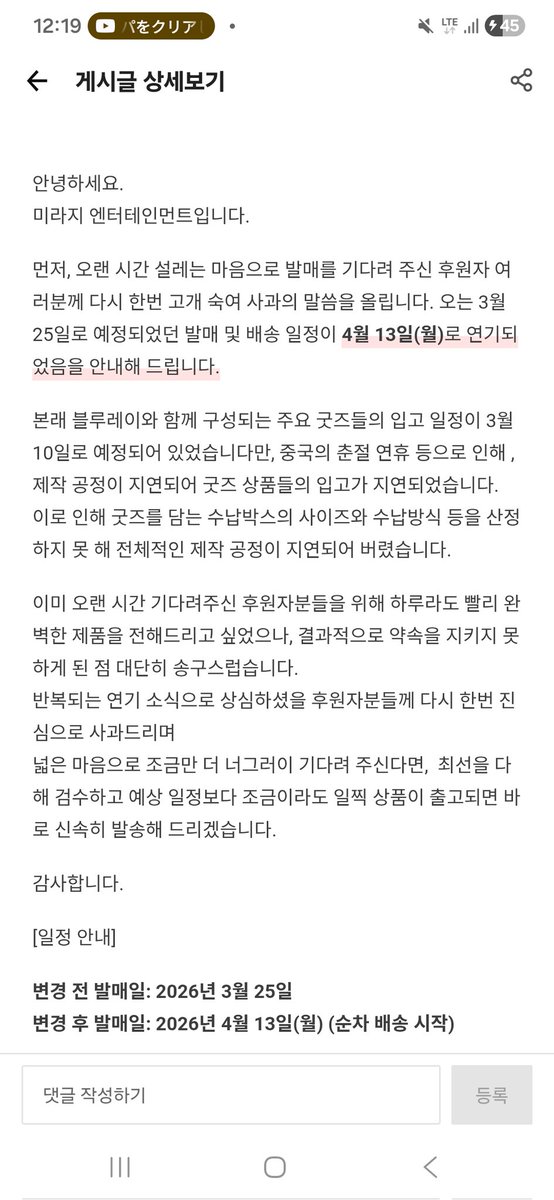 12:19 パをクリア • LTE 45

게시글 상세보기

안녕하세요.
미라지 엔터테인먼트입니다.

먼저, 오랜 시간 설레는 마음으로 발매를 기다려 주신 후원자 여러분께 다시 한번 고개 숙여 사과의 말씀을 올립니다. 오는 3월 25일로 예정되었던 발매 및 배송 일정이 4월 13일(월)로 연기되었음을 안내해 드립니다.

본래 블루레이와 함께 구성되는 주요 굿즈들의 입고 일정이 3월 10일로 예정되어 있었습니다만, 중국의 춘절 연휴 등으로 인해 , 제작 공정이 지연되어 굿즈 상품들의 입고가 지연되었습니다.
이로 인해 굿즈를 담는 수납박스의 사이즈와 수납방식 등을 산정하지 못 해 전체적인 제작 공정이 지연되어 버렸습니다.

이미 오랜 시간 기다려주신 후원자분들을 위해 하루라도 빨리 완벽한 제품을 전해드리고 싶었으나, 결과적으로 약속을 지키지 못하게 된 점 대단히 송구스럽습니다.
반복되는 연기 소식으로 상심하셨을 후원자분들께 다시 한번 진심으로 사과드리며
넓은 마음으로 조금만 더 너그러이 기다려 주신다면, 최선을 다해 검수하고 예상 일정보다 조금이라도 일찍 상품이 출고되면 바로 신속히 발송해 드리겠습니다.

감사합니다.

[일정 안내]

변경 전 발매일: 2026년 3월 25일
변경 후 발매일: 2026년 4월 13일(월) (순차 배송 시작)

댓글 작성하기

등록